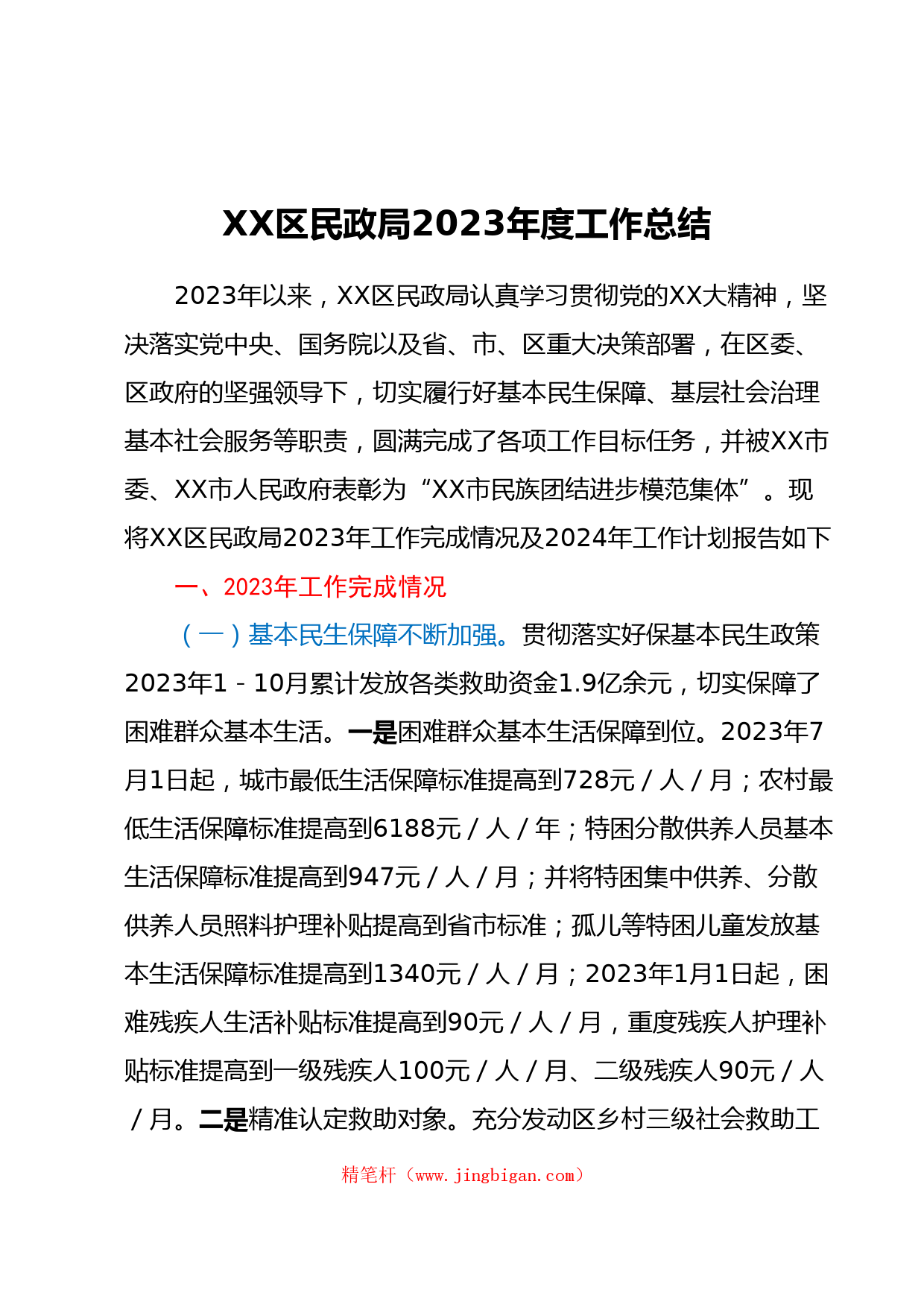 XX区民政局2023年度工作总结

2023年以来，XX区民政局认真学习贯彻党的XX大精神，坚决落实党中央、国务院以及省、市、区重大决策部署，在区委、区政府的坚强领导下，切实履行好基本民生保障、基层社会治理基本社会服务等职责，圆满完成了各项工作目标任务，并被XX市委、XX市人民政府表彰为“XX市民族团结进步模范集体”。现将XX区民政局2023年工作完成情况及2024年工作计划报告如下

一、2023年工作完成情况

（一）基本民生保障不断加强。贯彻落实好保基本民生政策2023年1－10月累计发放各类救助资金1.9亿余元，切实保障了困难群众基本生活。一是困难群众基本生活保障到位。2023年7月1日起，城市最低生活保障标准提高到728元／人／月；农村最低生活保障标准提高到6188元／人／年；特困分散供养人员基本生活保障标准提高到947元／人／月；并将特困集中供养、分散供养人员照料护理补贴提高到省市标准；孤儿等特困儿童发放基本生活保障标准提高到1340元／人／月；2023年1月1日起，困难残疾人生活补贴标准提高到90元／人／月，重度残疾人护理补贴标准提高到一级残疾人100元／人／月、二级残疾人90元／人／月。二是精准认定救助对象。充分发动区乡村三级社会救助工

精笔杆（www.jingbigan.com）